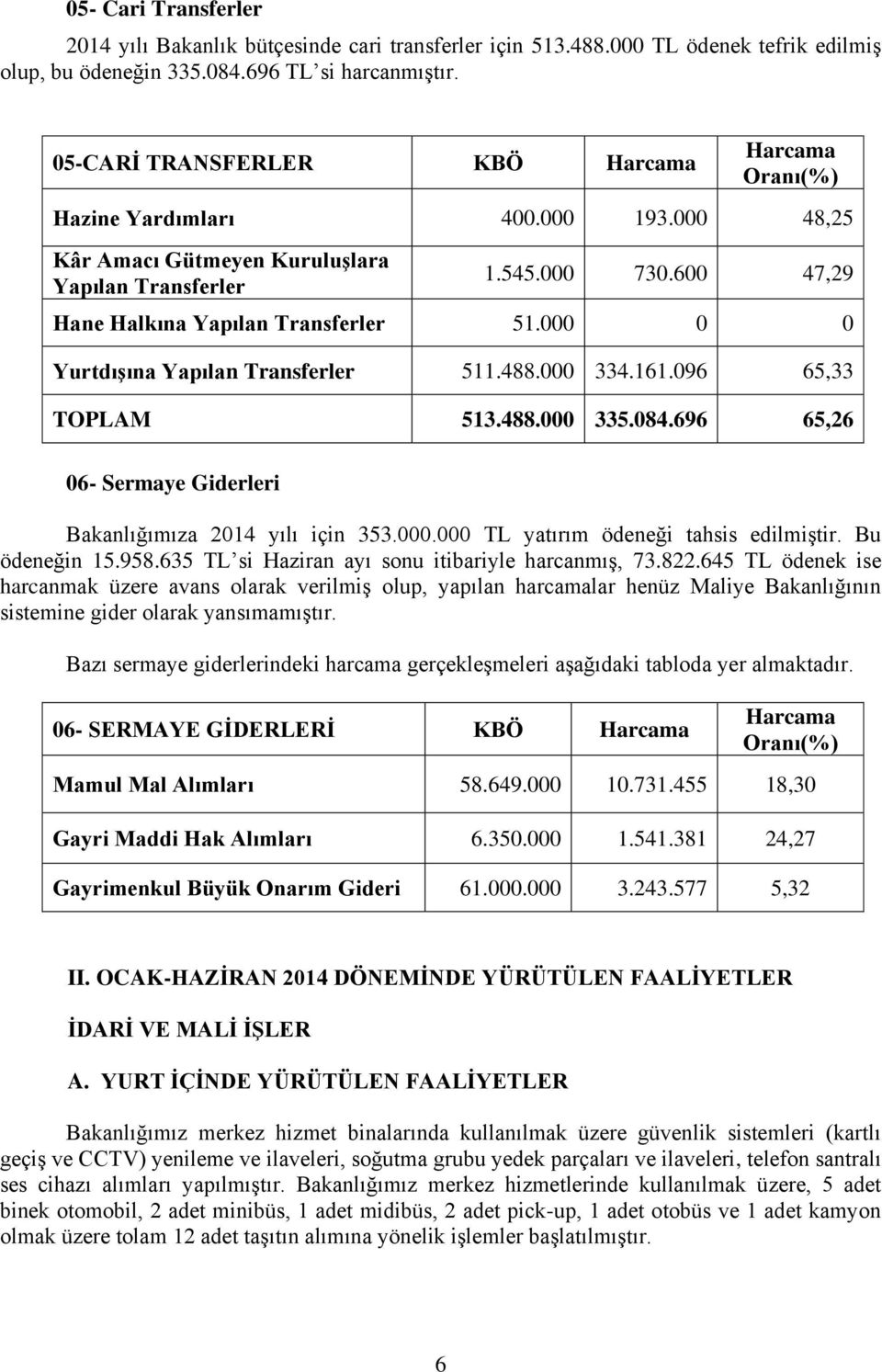 05- Cari Transferler

2014 yılı Bakanlık bütçesinde cari transferler için 513.488.000 TL ödenek tefrik edilmiş olup, bu ödeneğin 335.084.696 TL'si harcanmıştır.

| 05-CARİ TRANSFERLER | KBÖ | Harcama | Harcama Oranı(%) |
|---|---|---|---|
| Hazine Yardımları | 400.000 | 193.000 | 48,25 |
| Kâr Amacı Gütmeyen Kuruluşlara Yapılan Transferler | 1.545.000 | 730.600 | 47,29 |
| Hane Halkına Yapılan Transferler | 51.000 | 0 | 0 |
| Yurtdışına Yapılan Transferler | 511.488.000 | 334.161.096 | 65,33 |
| TOPLAM | 513.488.000 | 335.084.696 | 65,26 |

06- Sermaye Giderleri

Bakanlığımıza 2014 yılı için 353.000.000 TL yatırım ödeneği tahsis edilmiştir. Bu ödeneğin 15.958.635 TL'si Haziran ayı sonu itibariyle harcanmış, 73.822.645 TL ödenek ise harcanmak üzere avans olarak verilmiş olup, yapılan harcamalar henüz Maliye Bakanlığının sistemine gider olarak yansımamıştır.

Bazı sermaye giderlerindeki harcama gerçekleşmeleri aşağıdaki tabloda yer almaktadır.

| 06- SERMAYE GİDERLERİ | KBÖ | Harcama | Harcama Oranı(%) |
|---|---|---|---|
| Mamul Mal Alımları | 58.649.000 | 10.731.455 | 18,30 |
| Gayri Maddi Hak Alımları | 6.350.000 | 1.541.381 | 24,27 |
| Gayrimenkul Büyük Onarım Gideri | 61.000.000 | 3.243.577 | 5,32 |

II. OCAK-HAZİRAN 2014 DÖNEMİNDE YÜRÜTÜLEN FAALİYETLER

İDARİ VE MALİ İŞLER

A. YURT İÇİNDE YÜRÜTÜLEN FAALİYETLER

Bakanlığımız merkez hizmet binalarında kullanılmak üzere güvenlik sistemleri (kartlı geçiş ve CCTV) yenileme ve ilaveleri, soğutma grubu yedek parçaları ve ilaveleri, telefon santralı ses cihazı alımları yapılmıştır. Bakanlığımız merkez hizmetlerinde kullanılmak üzere, 5 adet binek otomobil, 2 adet minibüs, 1 adet midibüs, 2 adet pick-up, 1 adet otobüs ve 1 adet kamyon olmak üzere tolam 12 adet taşıtın alımına yönelik işlemler başlatılmıştır.

6